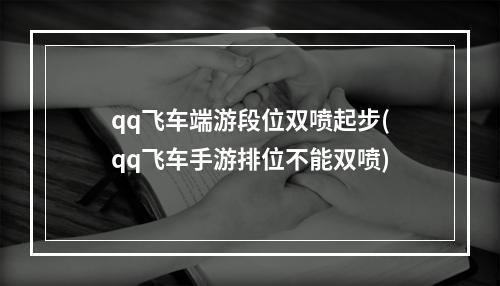 qq飞车端游段位双喷起步(qq飞车手游排位不能双喷)